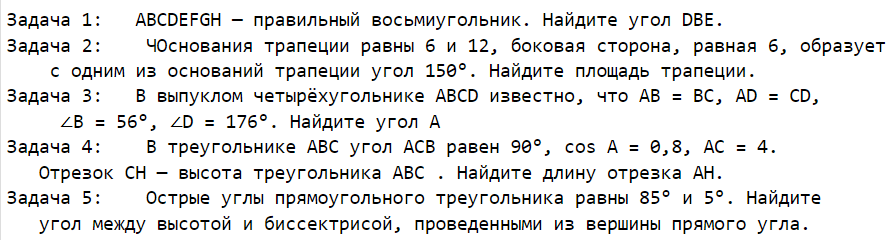 Задача 1: ABCDEFGH — правильный восьмиугольник. Найдите угол DBE.
Задача 2: ЧОснования трапеции равны 6 и 12, боковая сторона, равная 6, образует с одним из оснований трапеции угол 150°. Найдите площадь трапеции.
Задача 3: В выпуклом четырёхугольнике ABCD известно, что AB = BC, AD = CD, ∠B = 56°, ∠D = 176°. Найдите угол A
Задача 4: В треугольнике ABC угол ACB равен 90°, cos A = 0,8, AC = 4. Отрезок CH — высота треугольника ABC . Найдите длину отрезка AH.
Задача 5: Острые углы прямоугольного треугольника равны 85° и 5°. Найдите угол между высотой и биссектрисой, проведенными из вершины прямого угла.